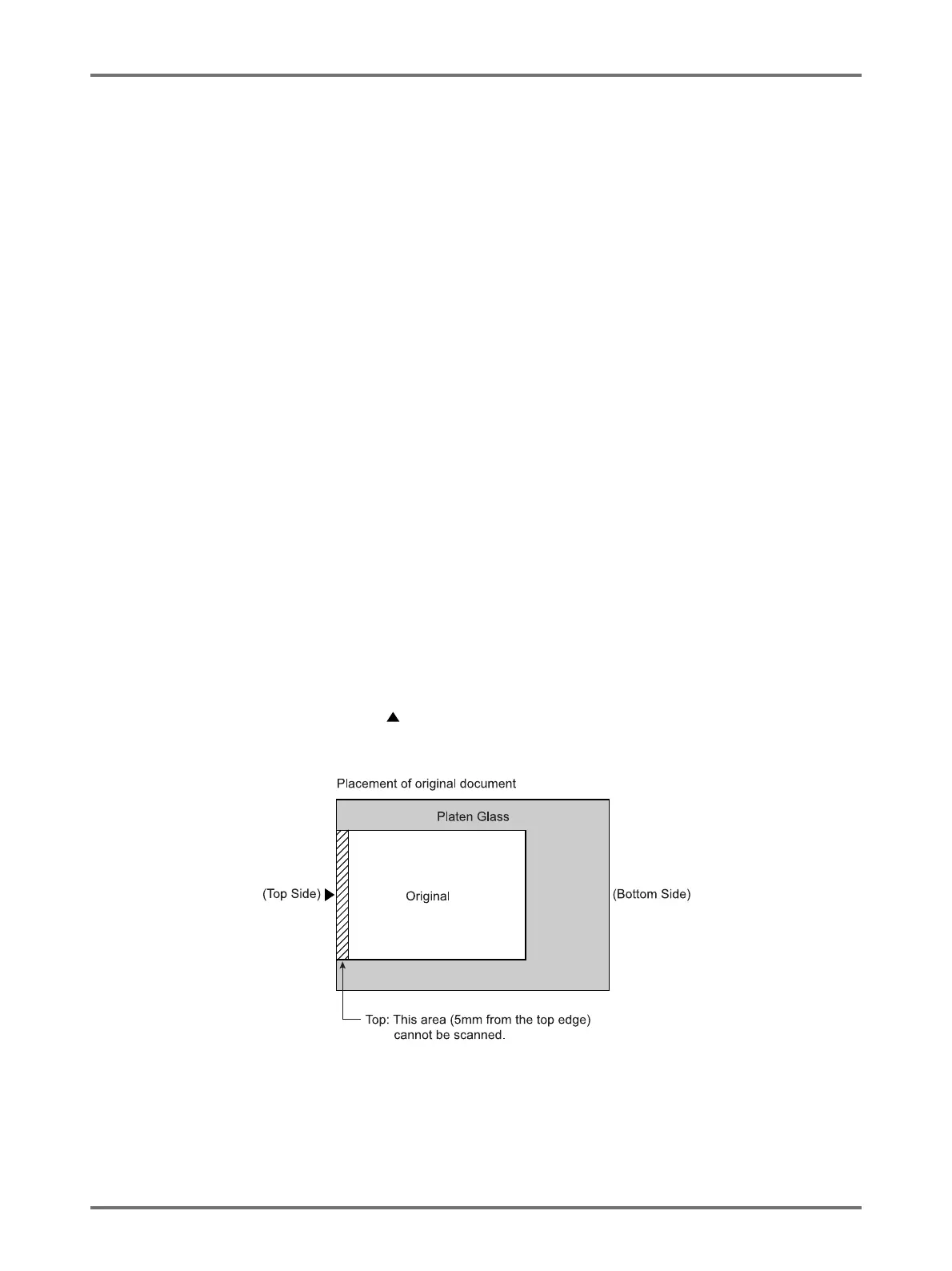 Placement of original document

Platen Glass

(Top Side)

Original

(Bottom Side)

Top: This area (5mm from the top edge) cannot be scanned.